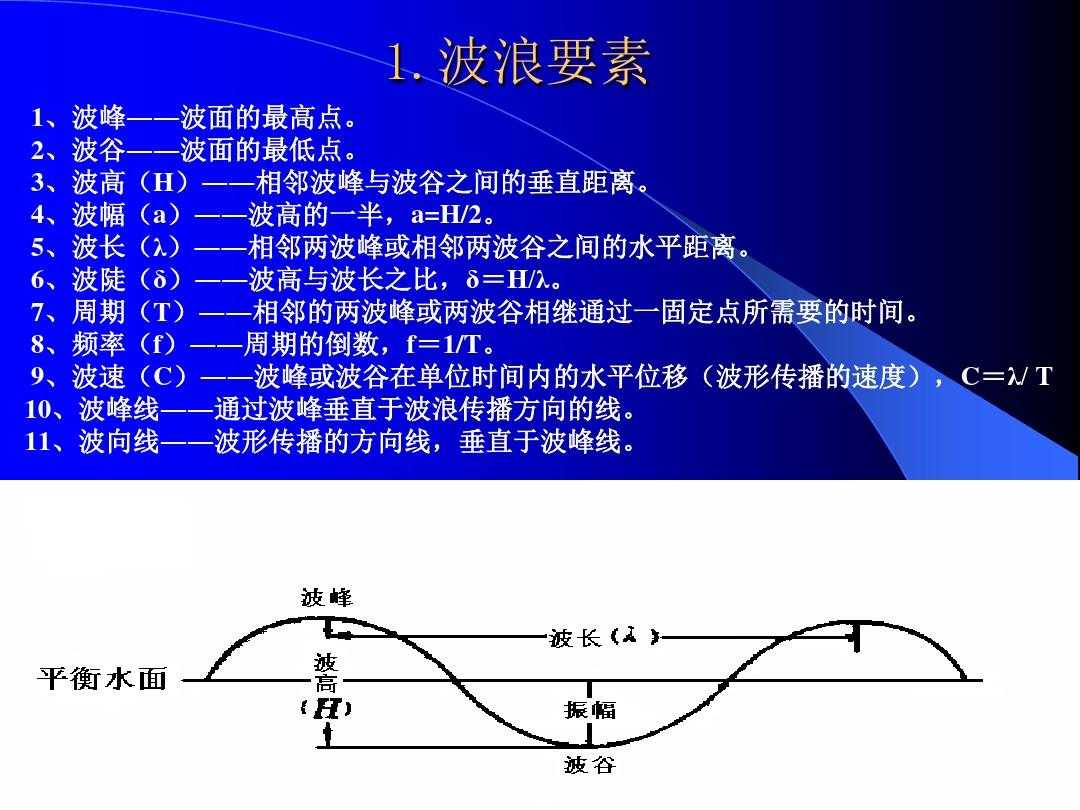 1. 波浪要素

1、波峰——波面的最高点。
2、波谷——波面的最低点。
3、波高（H）——相邻波峰与波谷之间的垂直距离。
4、波幅（a）——波高的一半，a=H/2。
5、波长（λ）——相邻两波峰或相邻两波谷之间的水平距离。
6、波陡（δ）——波高与波长之比，δ＝H/λ。
7、周期（T）——相邻的两波峰或两波谷相继通过一固定点所需要的时间。
8、频率（f）——周期的倒数，f＝1/T。
9、波速（C）——波峰或波谷在单位时间内的水平位移（波形传播的速度），C＝λ/ T
10、波峰线——通过波峰垂直于波浪传播方向的线。
11、波向线——波形传播的方向线，垂直于波峰线。

波峰
波长（λ）
平衡水面
波高（H）
振幅
波谷